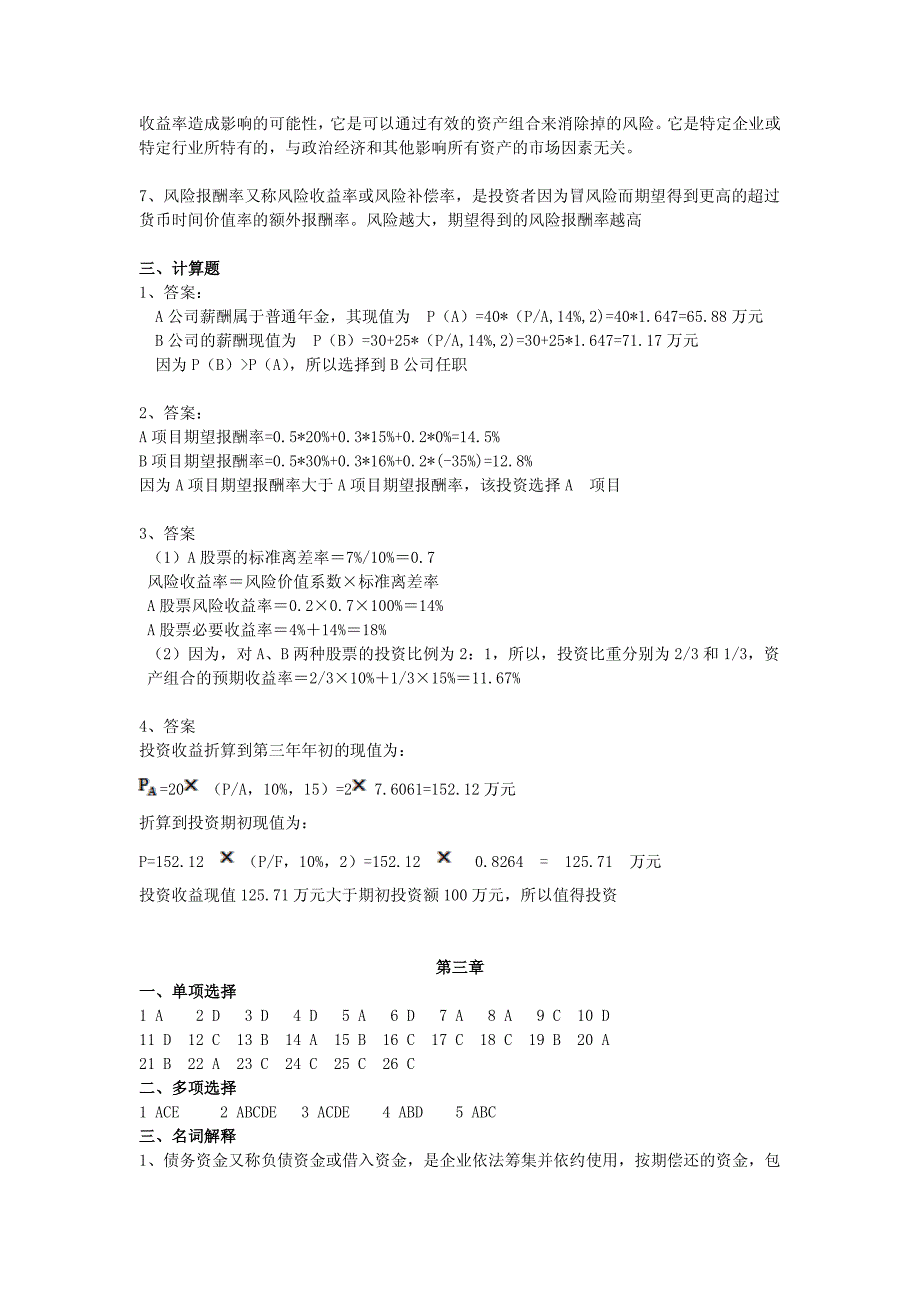 收益率造成影响的可能性，它是可以通过有效的资产组合来消除掉的风险。它是特定企业或特定行业所特有的，与政治经济和其他影响所有资产的市场因素无关。

7、风险报酬率又称风险收益率或风险补偿率，是投资者因为冒风险而期望得到更高的超过货币时间价值率的额外报酬率。风险越大，期望得到的风险报酬率越高

三、计算题
1、答案：
A 公司薪酬属于普通年金，其现值为 P（A）=40*（P/A,14%,2)=40*1.647=65.88 万元
B 公司的薪酬现值为 P（B）=30+25*（P/A,14%,2)=30+25*1.647=71.17 万元
因为 P（B）>P（A），所以选择到 B 公司任职

2、答案：
A 项目期望报酬率=0.5*20%+0.3*15%+0.2*0%=14.5%
B 项目期望报酬率=0.5*30%+0.3*16%+0.2*(-35%)=12.8%
因为 A 项目期望报酬率大于 A 项目期望报酬率，该投资选择 A 项目

3、答案
（1）A 股票的标准离差率＝7%/10%＝0.7
风险收益率＝风险价值系数×标准离差率
A 股票风险收益率＝0.2×0.7×100%＝14%
A 股票必要收益率＝4%＋14%＝18%
（2）因为，对 A、B 两种股票的投资比例为 2：1，所以，投资比重分别为 2/3 和 1/3，资产组合的预期收益率＝2/3×10%＋1/3×15%＝11.67%

4、答案
投资收益折算到第三年年初的现值为：
$P_A$=20× （P/A，10%，15）=2× 7.6061=152.12 万元
折算到投资期初现值为：
P=152.12 × （P/F，10%，2）=152.12 × 0.8264 = 125.71 万元
投资收益现值 125.71 万元大于期初投资额 100 万元，所以值得投资

第三章
一、单项选择
1 A 2 D 3 D 4 D 5 A 6 D 7 A 8 A 9 C 10 D
11 D 12 C 13 B 14 A 15 B 16 C 17 C 18 C 19 B 20 A
21 B 22 A 23 C 24 C 25 C 26 C
二、多项选择
1 ACE 2 ABCDE 3 ACDE 4 ABD 5 ABC
三、名词解释
1、债务资金又称负债资金或借入资金，是企业依法筹集并依约使用，按期偿还的资金，包